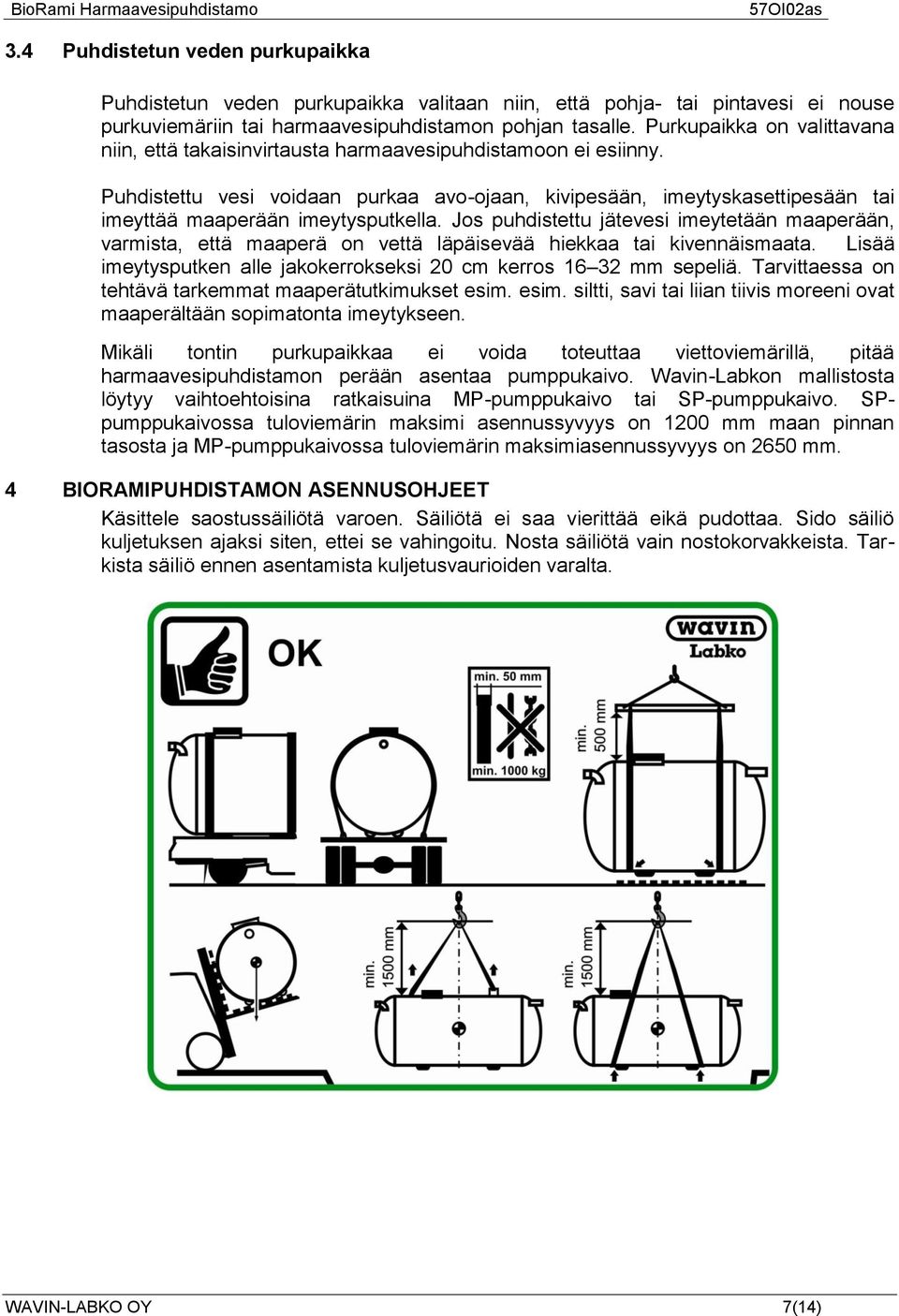 BioRami Harmaavesipuhdistamo 57OI02as

3.4 Puhdistetun veden purkupaikka

Puhdistetun veden purkupaikka valitaan niin, että pohja- tai pintavesi ei nouse purkuviemäriin tai harmaavesipuhdistamon pohjan tasalle. Purkupaikka on valittavana niin, että takaisinvirtausta harmaavesipuhdistamoon ei esiinny.

Puhdistettu vesi voidaan purkaa avo-ojaan, kivipesään, imeytyskasettipesään tai imeyttää maaperään imeytysputkella. Jos puhdistettu jätevesi imeytetään maaperään, varmista, että maaperä on vettä läpäisevää hiekkaa tai kivennäismaata. Lisää imeytysputken alle jakokerrokseksi 20 cm kerros 16–32 mm sepeliä. Tarvittaessa on tehtävä tarkemmat maaperätutkimukset esim. esim. siltti, savi tai liian tiivis moreeni ovat maaperältään sopimatonta imeytykseen.

Mikäli tontin purkupaikkaa ei voida toteuttaa viettoviemärillä, pitää harmaavesipuhdistamon perään asentaa pumppukaivo. Wavin-Labkon mallistosta löytyy vaihtoehtoisina ratkaisuina MP-pumppukaivo tai SP-pumppukaivo. SP-pumppukaivossa tuloviemärin maksimi asennussyvyys on 1200 mm maan pinnan tasosta ja MP-pumppukaivossa tuloviemärin maksimiasennussyvyys on 2650 mm.

4 BIORAMIPUHDISTAMON ASENNUSOHJEET

Käsittele saostussäiliötä varoen. Säiliötä ei saa vierittää eikä pudottaa. Sido säiliö kuljetuksen ajaksi siten, ettei se vahingoitu. Nosta säiliötä vain nostokorvakkeista. Tarkista säiliö ennen asentamista kuljetusvaurioiden varalta.

OK

wavin Labko

min. 50 mm

min. 1000 kg

min. 500 mm

min. 1500 mm

min. 1500 mm

WAVIN-LABKO OY 7(14)